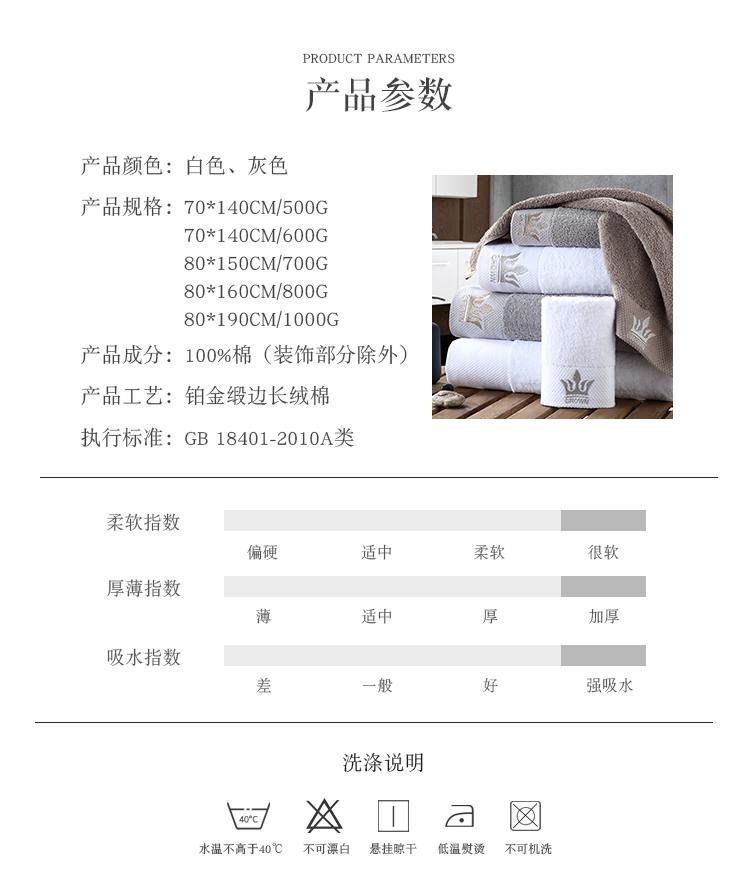 PRODUCT PARAMETERS
产品参数

产品颜色：白色、灰色
产品规格：70*140CM/500G
70*140CM/600G
80*150CM/700G
80*160CM/800G
80*190CM/1000G
产品成分：100%棉（装饰部分除外）
产品工艺：铂金缎边长绒棉
执行标准：GB 18401-2010A类

柔软指数
偏硬 适中 柔软 很软
厚薄指数
薄 适中 厚 加厚
吸水指数
差 一般 好 强吸水

洗涤说明
40°C
水温不高于40℃ 不可漂白 悬挂晾干 低温熨烫 不可机洗